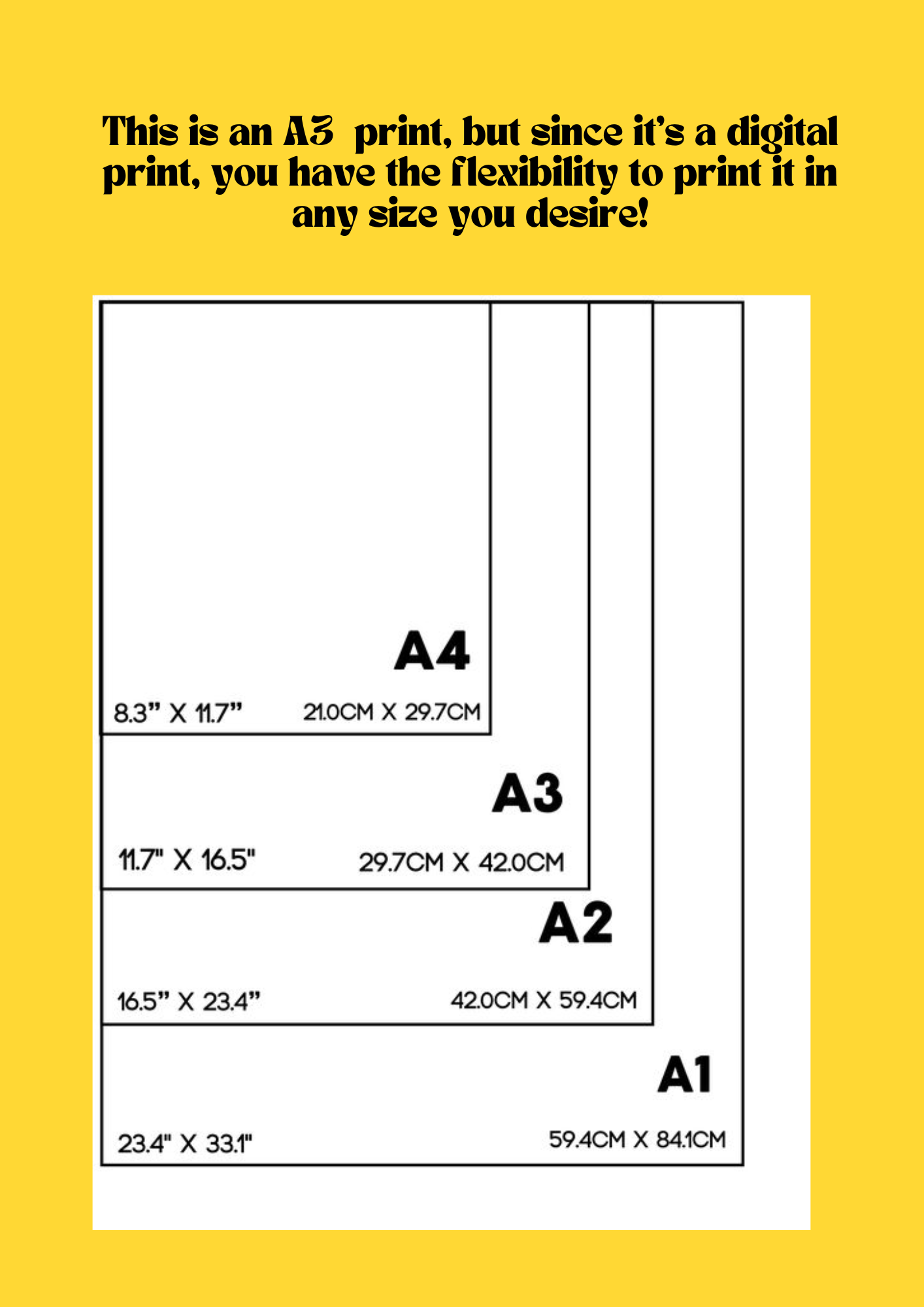 This is an A3 print, but since it's a digital print, you have the flexibility to print it in any size you desire!

A4

8.3" X 11.7"

21.0CM X 29.7CM

A3

11.7" X 16.5"

29.7CM X 42.0CM

A2

16.5" X 23.4"

42.0CM X 59.4CM

A1

23.4" X 33.1"

59.4CM X 84.1CM